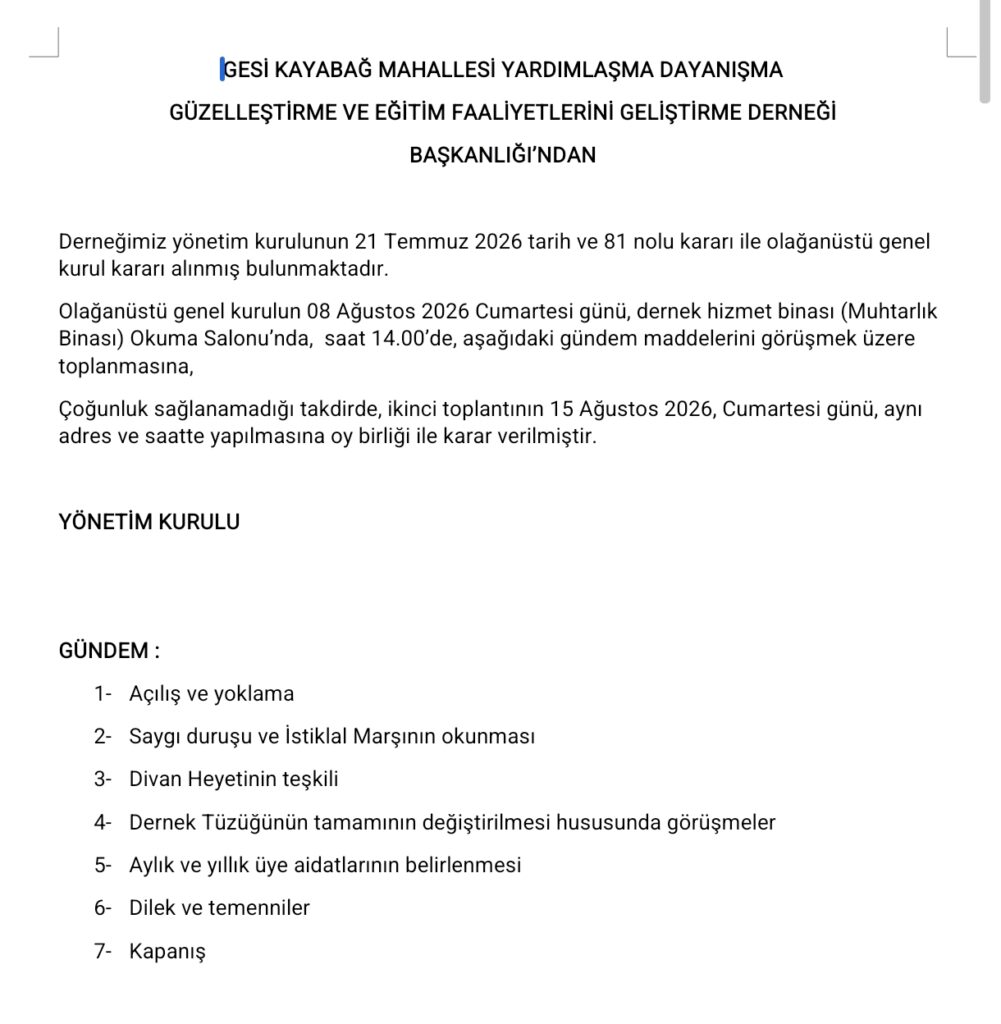 GESİ KAYABAĞ MAHALLESİ YARDIMLAŞMA DAYANIŞMA GÜZELLEŞTİRME VE EĞİTİM FAALİYETLERİNİ GELİŞTİRME DERNEĞİ BAŞKANLIĞI'NDAN

Derneğimiz yönetim kurulunun 21 Temmuz 2026 tarih ve 81 nolu kararı ile olağanüstü genel kurul kararı alınmış bulunmaktadır.

Olağanüstü genel kurulun 08 Ağustos 2026 Cumartesi günü, dernek hizmet binası (Muhtarlık Binası) Okuma Salonu'nda, saat 14.00'de, aşağıdaki gündem maddelerini görüşmek üzere toplanmasına,

Çoğunluk sağlanamadığı takdirde, ikinci toplantının 15 Ağustos 2026, Cumartesi günü, aynı adres ve saatte yapılmasına oy birliği ile karar verilmiştir.

YÖNETİM KURULU

GÜNDEM :

1- Açılış ve yoklama
2- Saygı duruşu ve İstiklal Marşının okunması
3- Divan Heyetinin teşkili
4- Dernek Tüzüğünün tamamının değiştirilmesi hususunda görüşmeler
5- Aylık ve yıllık üye aidatlarının belirlenmesi
6- Dilek ve temenniler
7- Kapanış